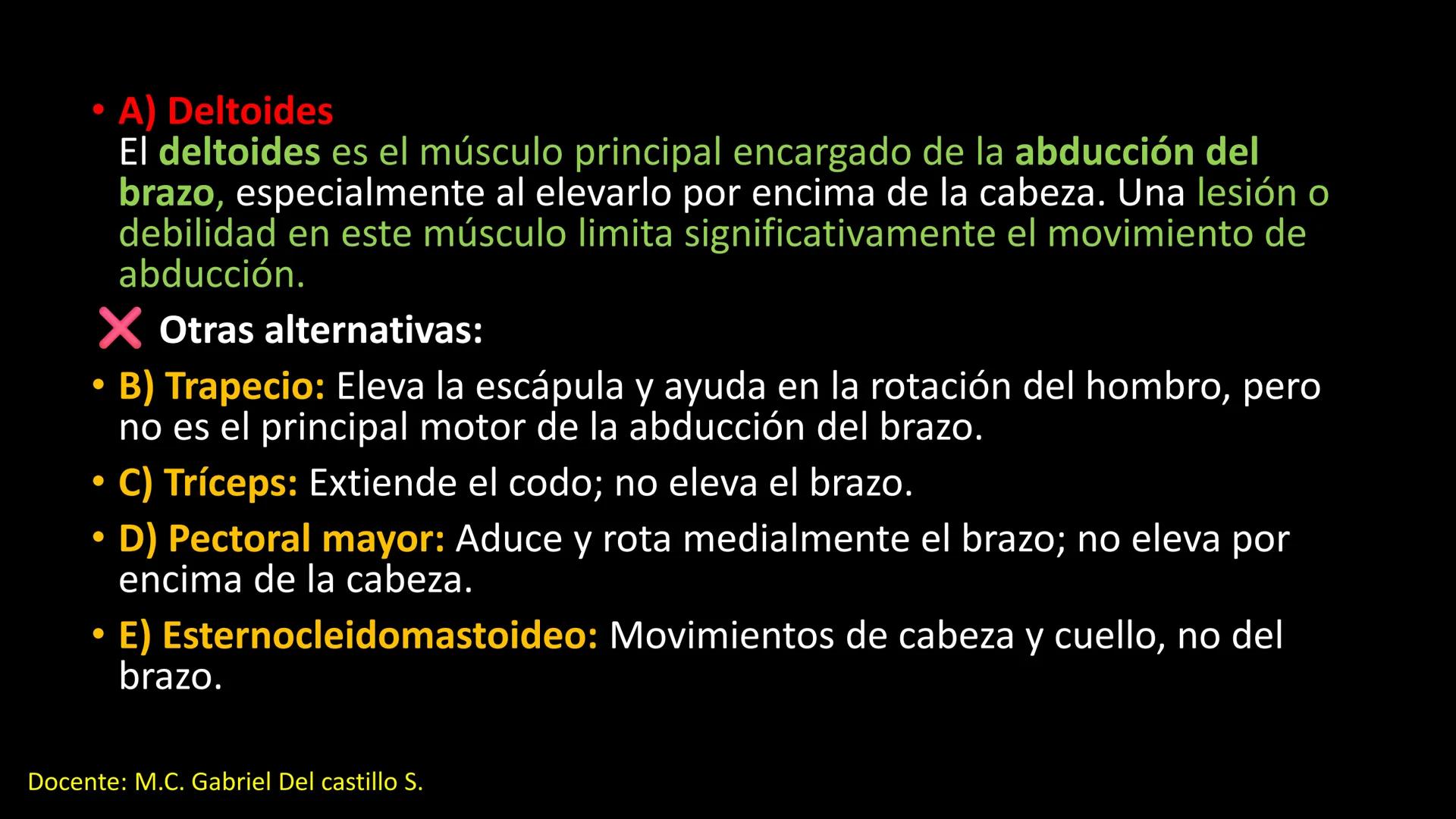 • A) Deltoides
El deltoides es el músculo principal encargado de la abducción del brazo, especialmente al elevarlo por encima de la cabeza. Una lesión o debilidad en este músculo limita significativamente el movimiento de abducción.

❌ Otras alternativas:

• B) Trapecio: Eleva la escápula y ayuda en la rotación del hombro, pero no es el principal motor de la abducción del brazo.

• C) Tríceps: Extiende el codo; no eleva el brazo.

• D) Pectoral mayor: Aduce y rota medialmente el brazo; no eleva por encima de la cabeza.

• E) Esternocleidomastoideo: Movimientos de cabeza y cuello, no del brazo.

Docente: M.C. Gabriel Del castillo S.